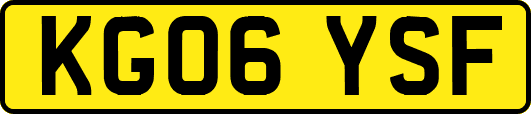 KG06 YSF